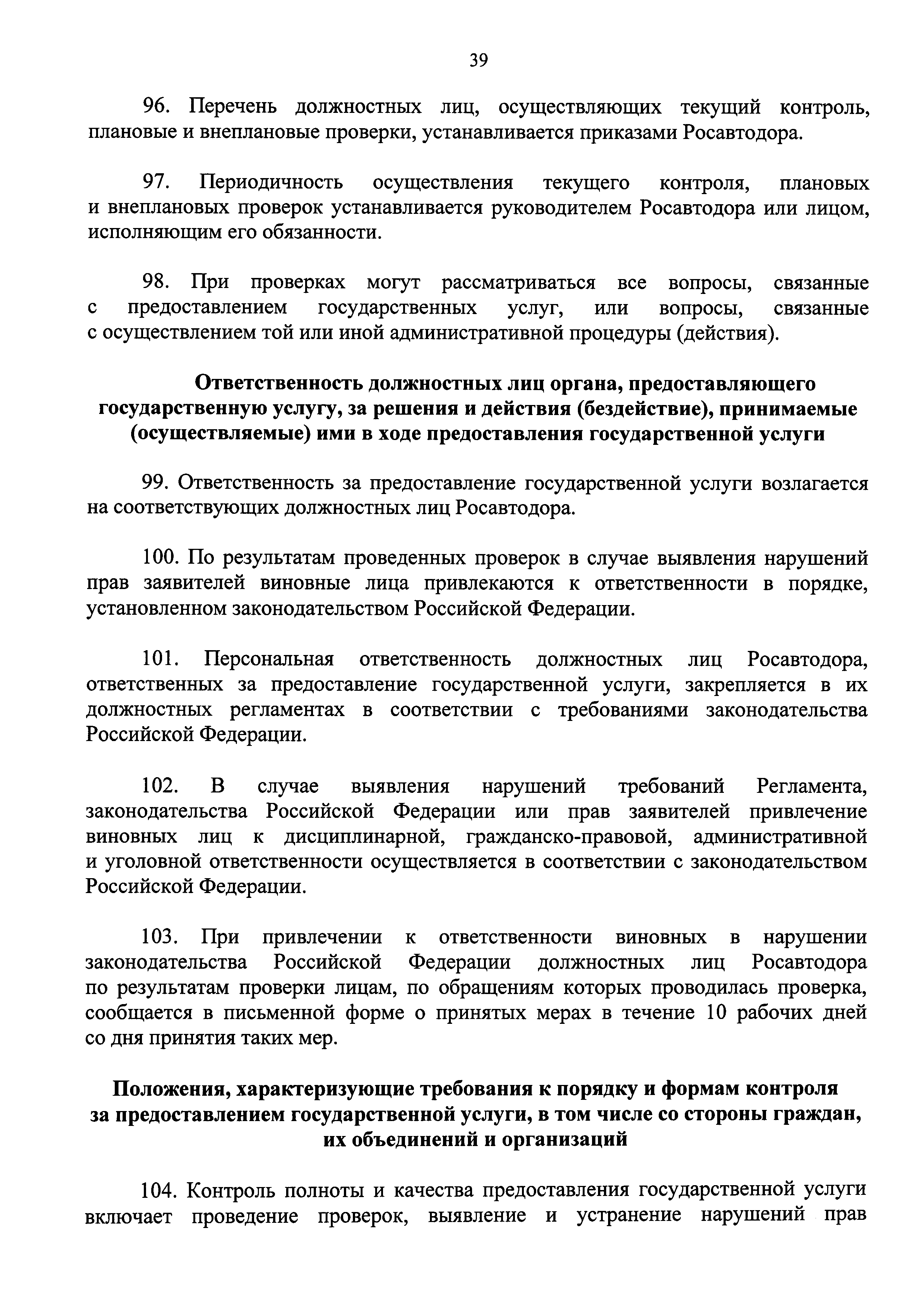 39

96. Перечень должностных лиц, осуществляющих текущий контроль, плановые и внеплановые проверки, устанавливается приказами Росавтодора.

97. Периодичность осуществления текущего контроля, плановых и внеплановых проверок устанавливается руководителем Росавтодора или лицом, исполняющим его обязанности.

98. При проверках могут рассматриваться все вопросы, связанные с предоставлением государственных услуг, или вопросы, связанные с осуществлением той или иной административной процедуры (действия).

Ответственность должностных лиц органа, предоставляющего государственную услугу, за решения и действия (бездействие), принимаемые (осуществляемые) ими в ходе предоставления государственной услуги

99. Ответственность за предоставление государственной услуги возлагается на соответствующих должностных лиц Росавтодора.

100. По результатам проведенных проверок в случае выявления нарушений прав заявителей виновные лица привлекаются к ответственности в порядке, установленном законодательством Российской Федерации.

101. Персональная ответственность должностных лиц Росавтодора, ответственных за предоставление государственной услуги, закрепляется в их должностных регламентах в соответствии с требованиями законодательства Российской Федерации.

102. В случае выявления нарушений требований Регламента, законодательства Российской Федерации или прав заявителей привлечение виновных лиц к дисциплинарной, гражданско-правовой, административной и уголовной ответственности осуществляется в соответствии с законодательством Российской Федерации.

103. При привлечении к ответственности виновных в нарушении законодательства Российской Федерации должностных лиц Росавтодора по результатам проверки лицам, по обращениям которых проводилась проверка, сообщается в письменной форме о принятых мерах в течение 10 рабочих дней со дня принятия таких мер.

Положения, характеризующие требования к порядку и формам контроля за предоставлением государственной услуги, в том числе со стороны граждан, их объединений и организаций

104. Контроль полноты и качества предоставления государственной услуги включает проведение проверок, выявление и устранение нарушений прав